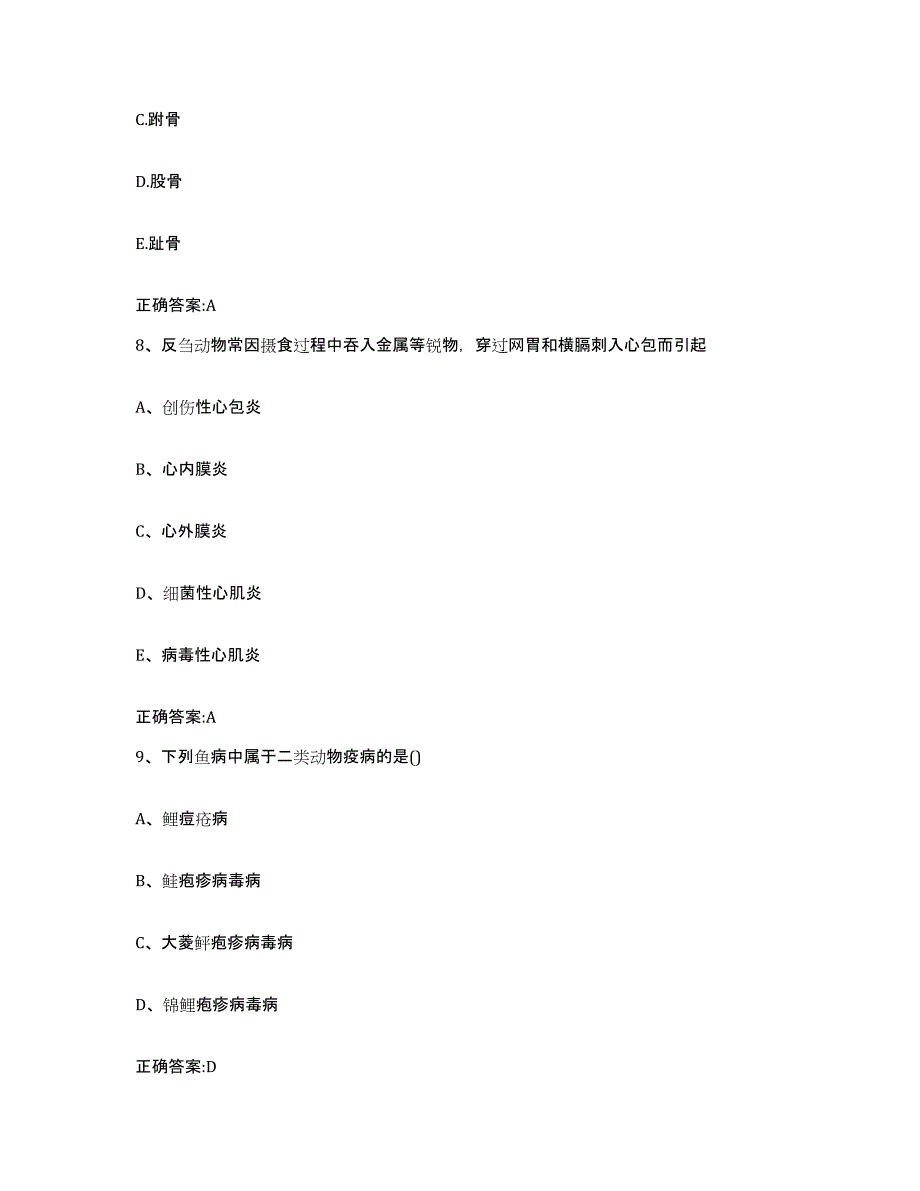 C.跗骨

D.股骨

E.趾骨

正确答案:A

8、反刍动物常因摄食过程中吞入金属等锐物，穿过网胃和横膈刺入心包而引起

A、创伤性心包炎

B、心内膜炎

C、心外膜炎

D、细菌性心肌炎

E、病毒性心肌炎

正确答案:A

9、下列鱼病中属于二类动物疫病的是()

A、鲤痘疮病

B、鲑疱疹病毒病

C、大菱鲆疱疹病毒病

D、锦鲤疱疹病毒病

正确答案:D